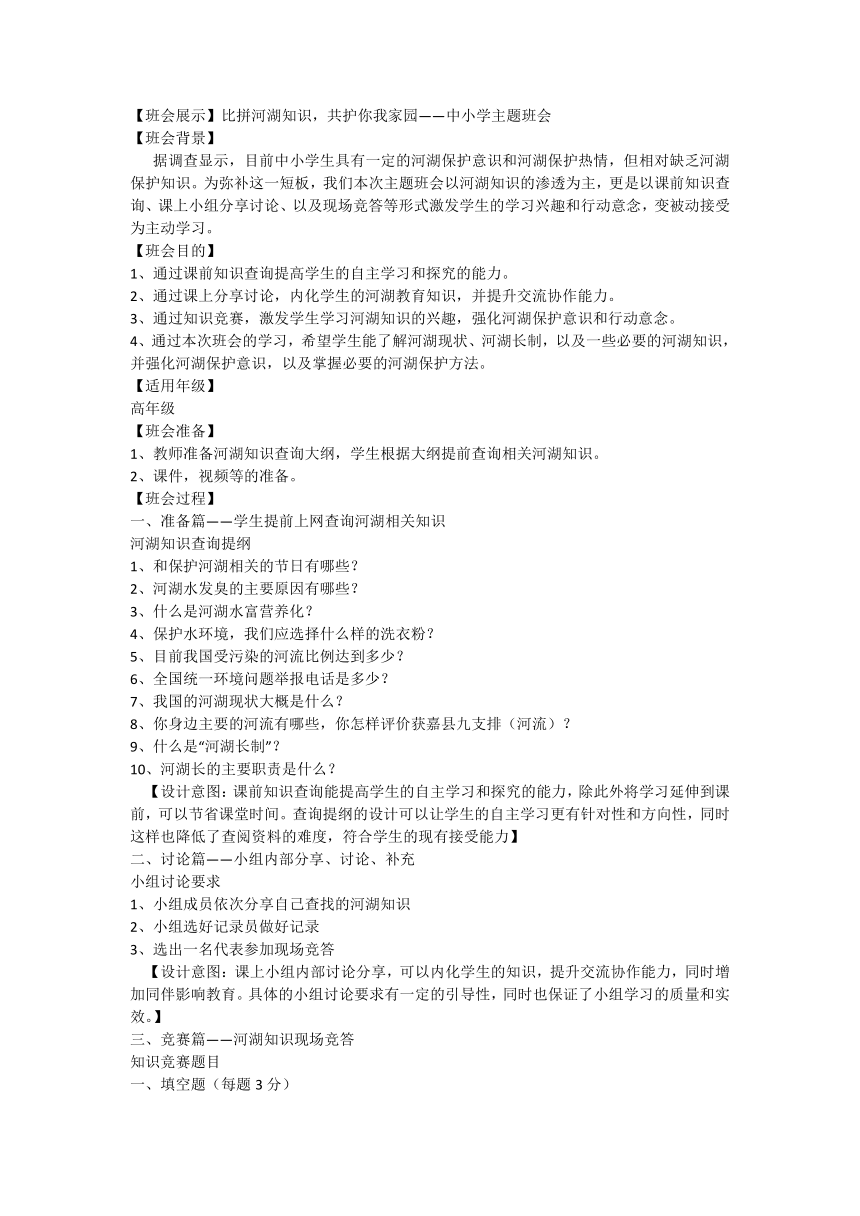 【班会展示】比拼河湖知识，共护你我家园——中小学主题班会
【班会背景】
据调查显示，目前中小学生具有一定的河湖保护意识和河湖保护热情，但相对缺乏河湖保护知识。为弥补这一短板，我们本次主题班会以河湖知识的渗透为主，更是以课前知识查询、课上小组分享讨论、以及现场竞答等形式激发学生的学习兴趣和行动意念，变被动接受为主动学习。
【班会目的】
1、通过课前知识查询提高学生的自主学习和探究的能力。
2、通过课上分享讨论，内化学生的河湖教育知识，并提升交流协作能力。
3、通过知识竞赛，激发学生学习河湖知识的兴趣，强化河湖保护意识和行动意念。
4、通过本次班会的学习，希望学生能了解河湖现状、河湖长制，以及一些必要的河湖知识，并强化河湖保护意识，以及掌握必要的河湖保护方法。
【适用年级】
高年级
【班会准备】
1、教师准备河湖知识查询大纲，学生根据大纲提前查询相关河湖知识。
2、课件，视频等的准备。
【班会过程】
一、准备篇——学生提前上网查询河湖相关知识
河湖知识查询提纲
1、和保护河湖相关的节日有哪些？
2、河湖水发臭的主要原因有哪些？
3、什么是河湖水富营养化？
4、保护水环境，我们应选择什么样的洗衣粉？
5、目前我国受污染的河流比例达到多少？
6、全国统一环境问题举报电话是多少？
7、我国的河湖现状大概是什么？
8、你身边主要的河流有哪些，你怎样评价获嘉县九支排（河流）？
9、什么是“河湖长制”？
10、河湖长的主要职责是什么？
【设计意图：课前知识查询能提高学生的自主学习和探究的能力，除此外将学习延伸到课前，可以节省课堂时间。查询提纲的设计可以让学生的自主学习更有针对性和方向性，同时这样也降低了查阅资料的难度，符合学生的现有接受能力】
二、讨论篇——小组内部分享、讨论、补充
小组讨论要求
1、小组成员依次分享自己查找的河湖知识
2、小组选好记录员做好记录
3、选出一名代表参加现场竞答
【设计意图：课上小组内部讨论分享，可以内化学生的知识，提升交流协作能力，同时增加同伴影响教育。具体的小组讨论要求有一定的引导性，同时也保证了小组学习的质量和实效。】
三、竞赛篇——河湖知识现场竞答
知识竞赛题目
一、填空题（每题 3 分）